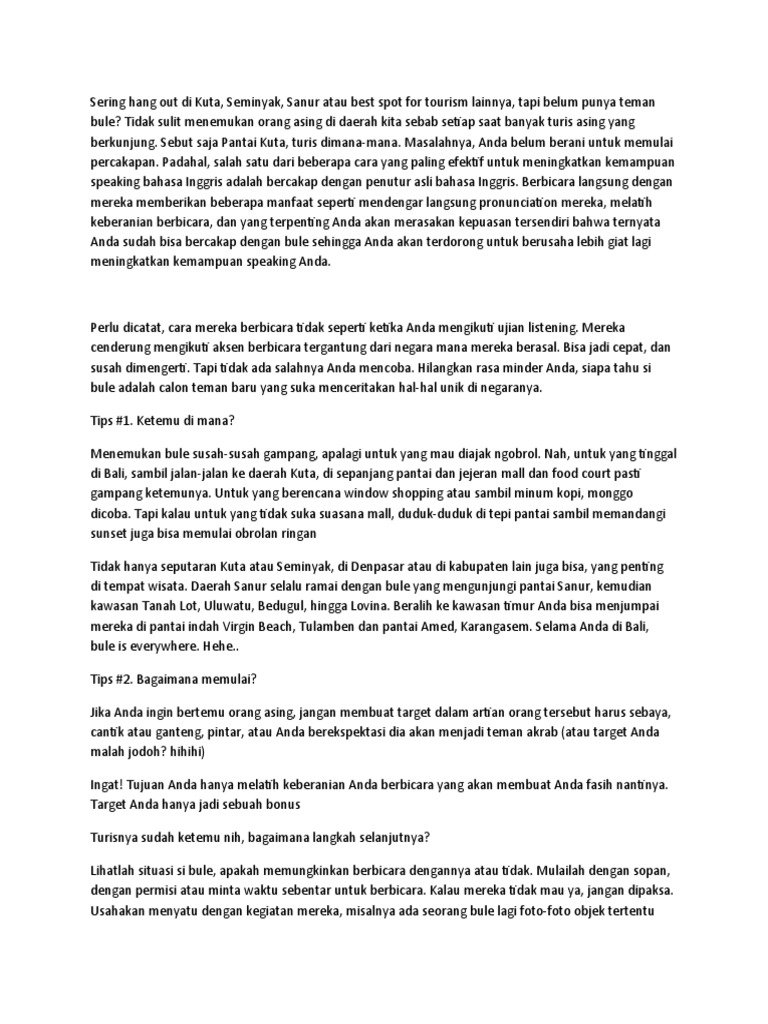 Sering hang out di Kuta, Seminyak, Sanur atau best spot for tourism lainnya, tapi belum punya teman bule? Tidak sulit menemukan orang asing di daerah kita sebab setiap saat banyak turis asing yang berkunjung. Sebut saja Pantai Kuta, turis dimana-mana. Masalahnya, Anda belum berani untuk memulai percakapan. Padahal, salah satu dari beberapa cara yang paling efektif untuk meningkatkan kemampuan speaking bahasa Inggris adalah bercakap dengan penutur asli bahasa Inggris. Berbicara langsung dengan mereka memberikan beberapa manfaat seperti mendengar langsung pronunciation mereka, melatih keberanian berbicara, dan yang terpenting Anda akan merasakan kepuasan tersendiri bahwa ternyata Anda sudah bisa bercakap dengan bule sehingga Anda akan terdorong untuk berusaha lebih giat lagi meningkatkan kemampuan speaking Anda.

Perlu dicatat, cara mereka berbicara tidak seperti ketika Anda mengikuti ujian listening. Mereka cenderung mengikuti aksen berbicara tergantung dari negara mana mereka berasal. Bisa jadi cepat, dan susah dimengerti. Tapi tidak ada salahnya Anda mencoba. Hilangkan rasa minder Anda, siapa tahu si bule adalah calon teman baru yang suka menceritakan hal-hal unik di negaranya.

Tips #1. Ketemu di mana?

Menemukan bule susah-susah gampang, apalagi untuk yang mau diajak ngobrol. Nah, untuk yang tinggal di Bali, sambil jalan-jalan ke daerah Kuta, di sepanjang pantai dan jejeran mall dan food court pasti gampang ketemunya. Untuk yang berencana window shopping atau sambil minum kopi, monggo dicoba. Tapi kalau untuk yang tidak suka suasana mall, duduk-duduk di tepi pantai sambil memandangi sunset juga bisa memulai obrolan ringan

Tidak hanya seputaran Kuta atau Seminyak, di Denpasar atau di kabupaten lain juga bisa, yang penting di tempat wisata. Daerah Sanur selalu ramai dengan bule yang mengunjungi pantai Sanur, kemudian kawasan Tanah Lot, Uluwatu, Bedugul, hingga Lovina. Beralih ke kawasan timur Anda bisa menjumpai mereka di pantai indah Virgin Beach, Tulamben dan pantai Amed, Karangasem. Selama Anda di Bali, bule is everywhere. Hehe..

Tips #2. Bagaimana memulai?

Jika Anda ingin bertemu orang asing, jangan membuat target dalam artian orang tersebut harus sebaya, cantik atau ganteng, pintar, atau Anda berekspektasi dia akan menjadi teman akrab (atau target Anda malah jodoh? hihihi)

Ingat! Tujuan Anda hanya melatih keberanian Anda berbicara yang akan membuat Anda fasih nantinya. Target Anda hanya jadi sebuah bonus

Turisnya sudah ketemu nih, bagaimana langkah selanjutnya?

Lihatlah situasi si bule, apakah memungkinkan berbicara dengannya atau tidak. Mulailah dengan sopan, dengan permisi atau minta waktu sebentar untuk berbicara. Kalau mereka tidak mau ya, jangan dipaksa. Usahakan menyatu dengan kegiatan mereka, misalnya ada seorang bule lagi foto-foto objek tertentu